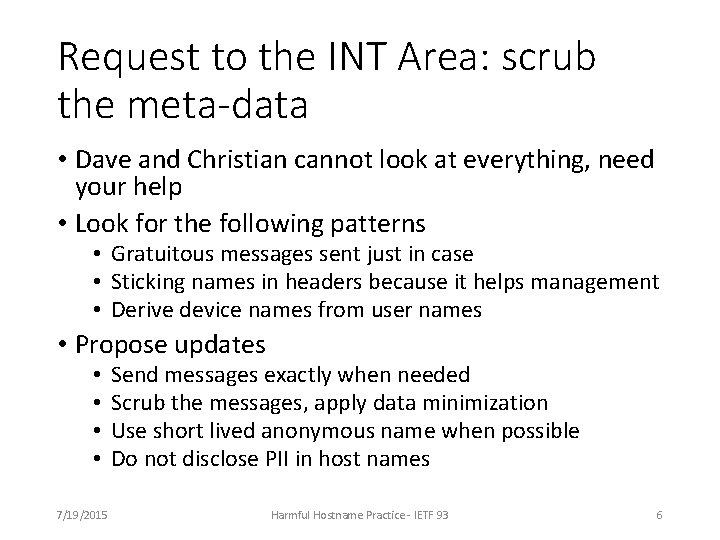 Request to the INT Area: scrub the meta-data

• Dave and Christian cannot look at everything, need your help
• Look for the following patterns
  • Gratuitous messages sent just in case
  • Sticking names in headers because it helps management
  • Derive device names from user names
• Propose updates
  • Send messages exactly when needed
  • Scrub the messages, apply data minimization
  • Use short lived anonymous name when possible
  • Do not disclose PII in host names

7/19/2015
Harmful Hostname Practice - IETF 93
6